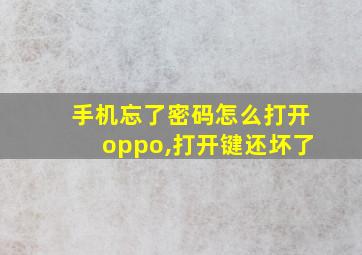 手机忘了密码怎么打开oppo,打开键还坏了